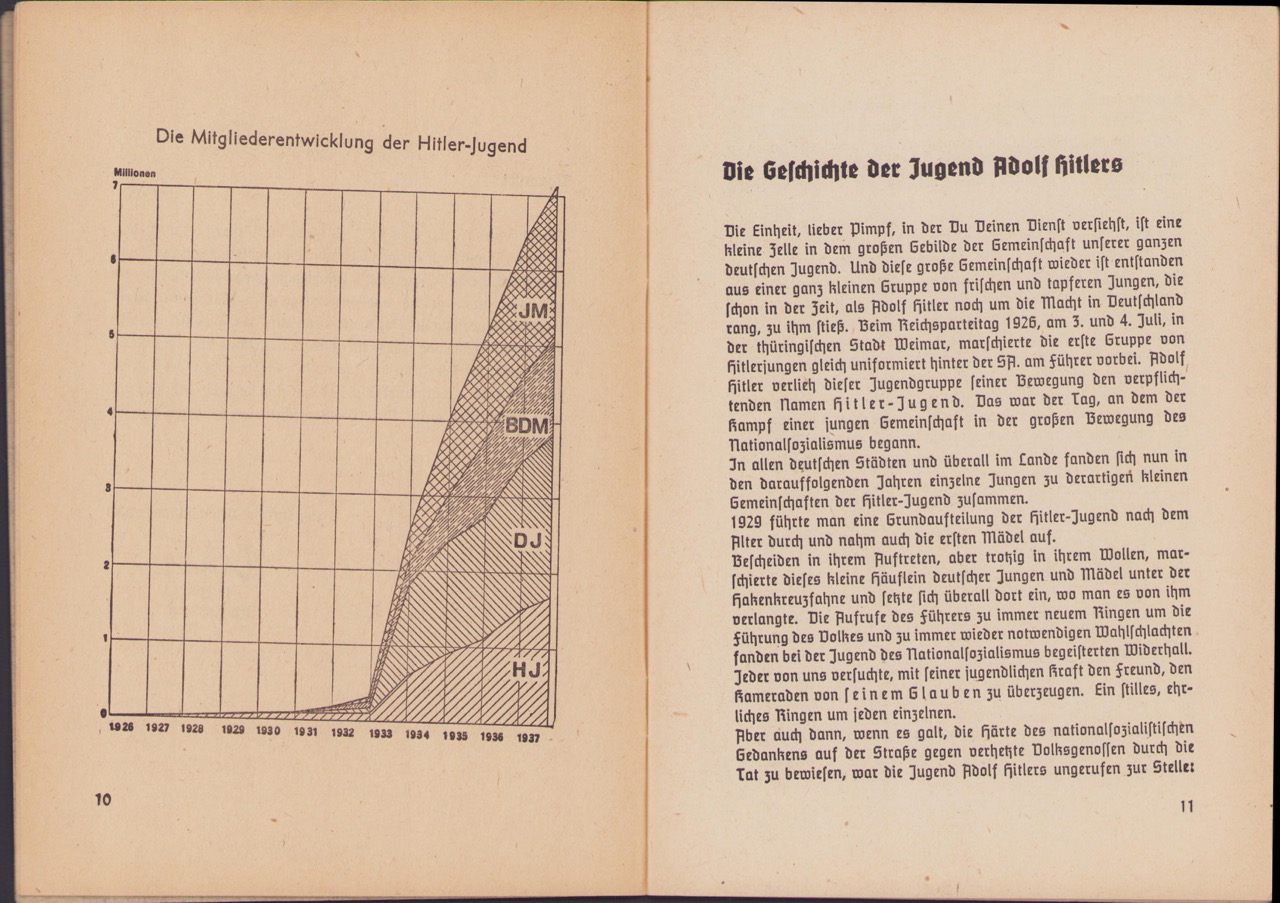 Die Mitgliederentwicklung der Hitler-Jugend

Millionen
7
6
5
4
3
2
1
0

JM
BDM
DJ
HJ

1926 1927 1928 1929 1930 1931 1932 1933 1934 1935 1936 1937

10

Die Geſchichte der Jugend Adolf Hitlers

Die Einheit, lieber Pimpf, in der Du Deinen Dienſt verſiehſt, iſt eine kleine Zelle in dem großen Gebilde der Gemeinſchaft unſerer ganzen deutſchen Jugend. Und dieſe große Gemeinſchaft wieder iſt entſtanden aus einer ganz kleinen Gruppe von friſchen und tapferen Jungen, die ſchon in der Zeit, als Adolf Hitler noch um die Macht in Deutſchland rang, zu ihm ſtieß. Beim Reichsparteitag 1926, am 3. und 4. Juli, in der thüringiſchen Stadt Weimar, marſchierte die erſte Gruppe von Hitlerjungen gleich uniformiert hinter der SA. am Führer vorbei. Adolf Hitler verlieh dieſer Jugendgruppe ſeiner Bewegung den verpflichtenden Namen Hitler-Jugend. Das war der Tag, an dem der Kampf einer jungen Gemeinſchaft in der großen Bewegung des Nationalſozialismus begann.
In allen deutſchen Städten und überall im Lande fanden ſich nun in den darauffolgenden Jahren einzelne Jungen zu derartigen kleinen Gemeinſchaften der Hitler-Jugend zuſammen.
1929 führte man eine Grundaufteilung der Hitler-Jugend nach dem Alter durch und nahm auch die erſten Mädel auf.
Beſcheiden in ihrem Auftreten, aber trotzig in ihrem Wollen, marſchierte dieſes kleine Häuflein deutſcher Jungen und Mädel unter der Hakenkreuzfahne und ſetzte ſich überall dort ein, wo man es von ihm verlangte. Die Aufrufe des Führers zu immer neuem Ringen um die Führung des Volkes und zu immer wieder notwendigen Wahlſchlachten fanden bei der Jugend des Nationalſozialismus begeiſterten Widerhall. Jeder von uns verſuchte, mit ſeiner jugendlichen Kraft den Freund, den Kameraden von ſeinem Glauben zu überzeugen. Ein ſtilles, ehrliches Ringen um jeden einzelnen.
Aber auch dann, wenn es galt, die Härte des nationalſozialiſtiſchen Gedankens auf der Straße gegen verhetzte Volksgenoſſen durch die Tat zu beweiſen, war die Jugend Adolf Hitlers ungerufen zur Stelle:

11